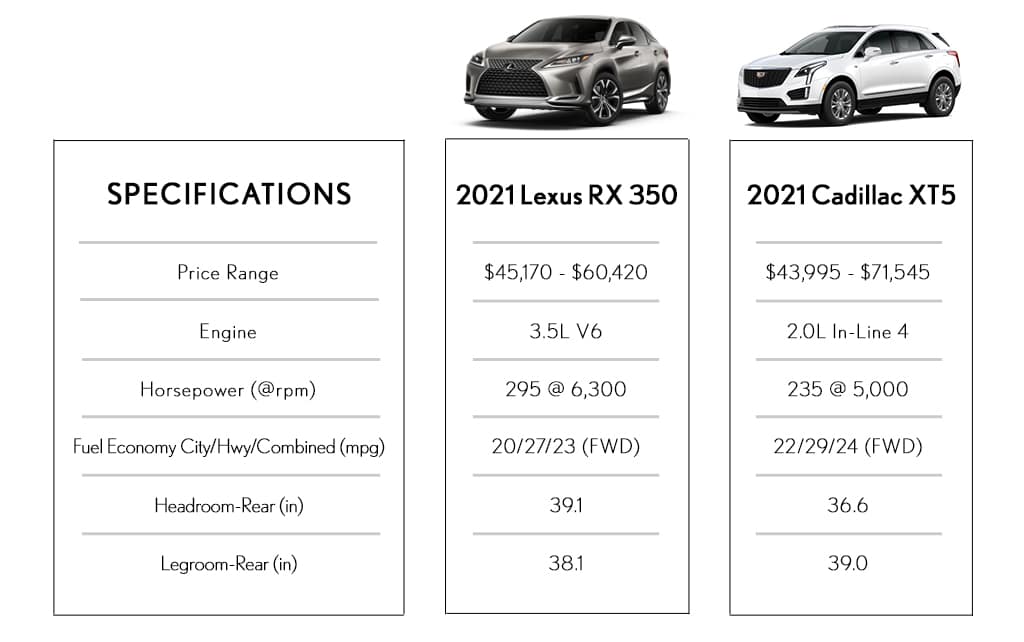 | SPECIFICATIONS | 2021 Lexus RX 350 | 2021 Cadillac XT5 |
|---|---|---|
| Price Range | \$45,170 - \$60,420 | \$43,995 - \$71,545 |
| Engine | 3.5L V6 | 2.0L In-Line 4 |
| Horsepower (@rpm) | 295 @ 6,300 | 235 @ 5,000 |
| Fuel Economy City/Hwy/Combined (mpg) | 20/27/23 (FWD) | 22/29/24 (FWD) |
| Headroom-Rear (in) | 39.1 | 36.6 |
| Legroom-Rear (in) | 38.1 | 39.0 |